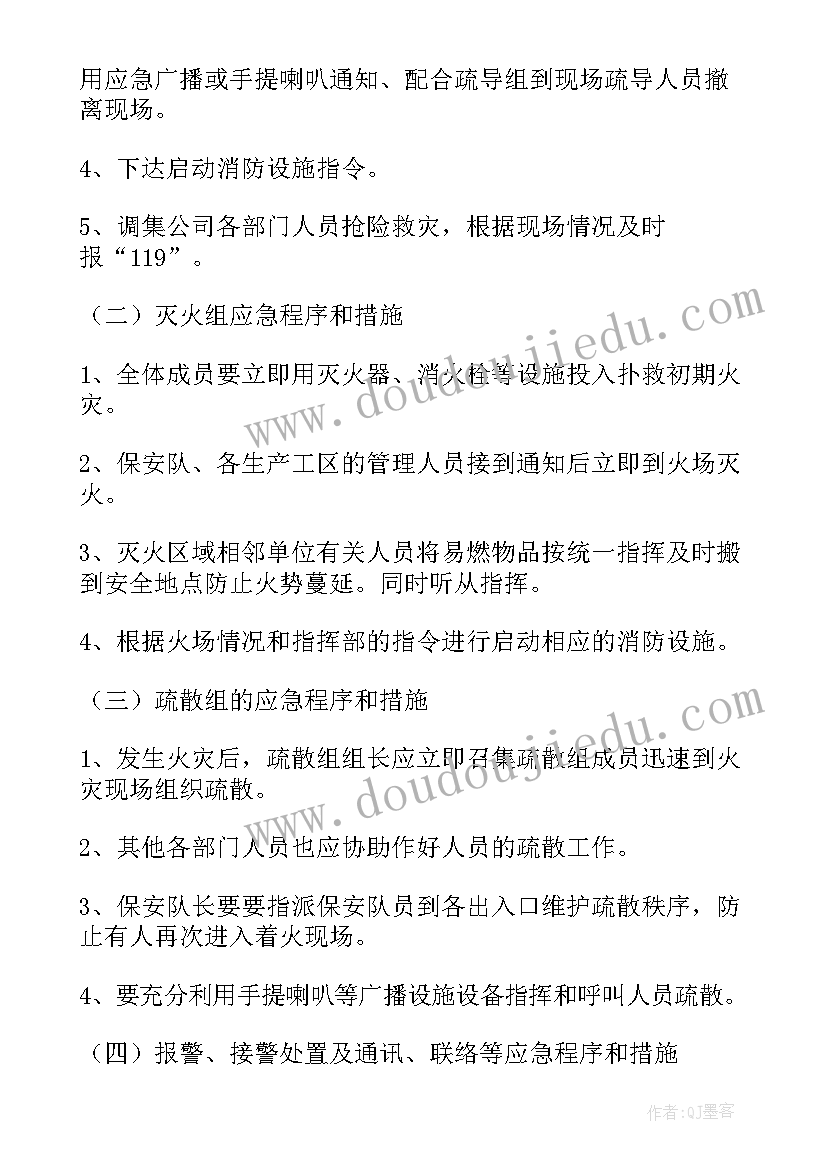 用应急广播或手提喇叭通知、配合疏导组到现场疏导人员撤离现场。

4、下达启动消防设施指令。

5、调集公司各部门人员抢险救灾，根据现场情况及时报“119”。

（二）灭火组应急程序和措施

1、全体成员要立即用灭火器、消火栓等设施投入扑救初期火灾。

2、保安队、各生产工区的管理人员接到通知后立即到火场灭火。

3、灭火区域相邻单位有关人员将易燃物品按统一指挥及时搬到安全地点防止火势蔓延。同时听从指挥。

4、根据火场情况和指挥部的指令进行启动相应的消防设施。

（三）疏散组的应急程序和措施

1、发生火灾后，疏散组组长应立即召集疏散组成员迅速到火灾现场组织疏散。

2、其他各部门人员也应协助作好人员的疏散工作。

3、保安队长要要指派保安队员到各出入口维护疏散秩序，防止有人再次进入着火现场。

4、要充分利用手提喇叭等广播设施设备指挥和呼叫人员疏散。

（四）报警、接警处置及通讯、联络等应急程序和措施

www.doudoujiedu.com

www.doudoujiedu.com

作者:QJ墨客